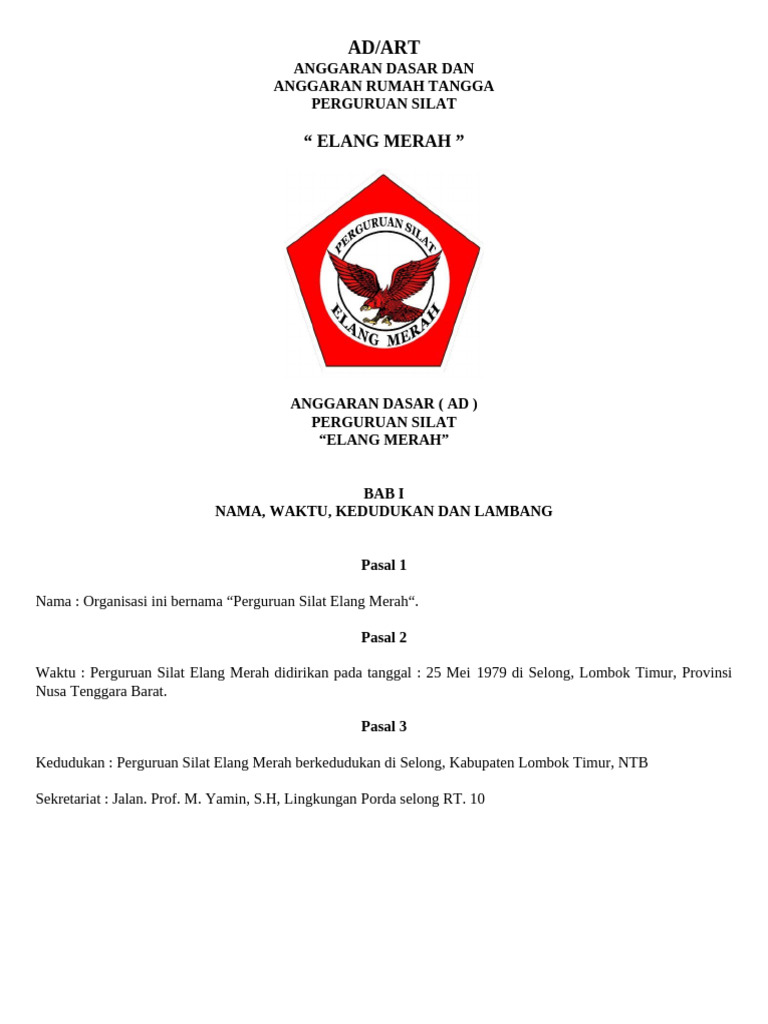 AD/ART
ANGGARAN DASAR DAN
ANGGARAN RUMAH TANGGA
PERGURUAN SILAT

“ ELANG MERAH ”

PERGURUAN SILAT
ELANG MERAH

ANGGARAN DASAR ( AD )
PERGURUAN SILAT
“ELANG MERAH”

BAB I
NAMA, WAKTU, KEDUDUKAN DAN LAMBANG

Pasal 1

Nama : Organisasi ini bernama “Perguruan Silat Elang Merah“.

Pasal 2

Waktu : Perguruan Silat Elang Merah didirikan pada tanggal : 25 Mei 1979 di Selong, Lombok Timur, Provinsi Nusa Tenggara Barat.

Pasal 3

Kedudukan : Perguruan Silat Elang Merah berkedudukan di Selong, Kabupaten Lombok Timur, NTB

Sekretariat : Jalan. Prof. M. Yamin, S.H, Lingkungan Porda selong RT. 10